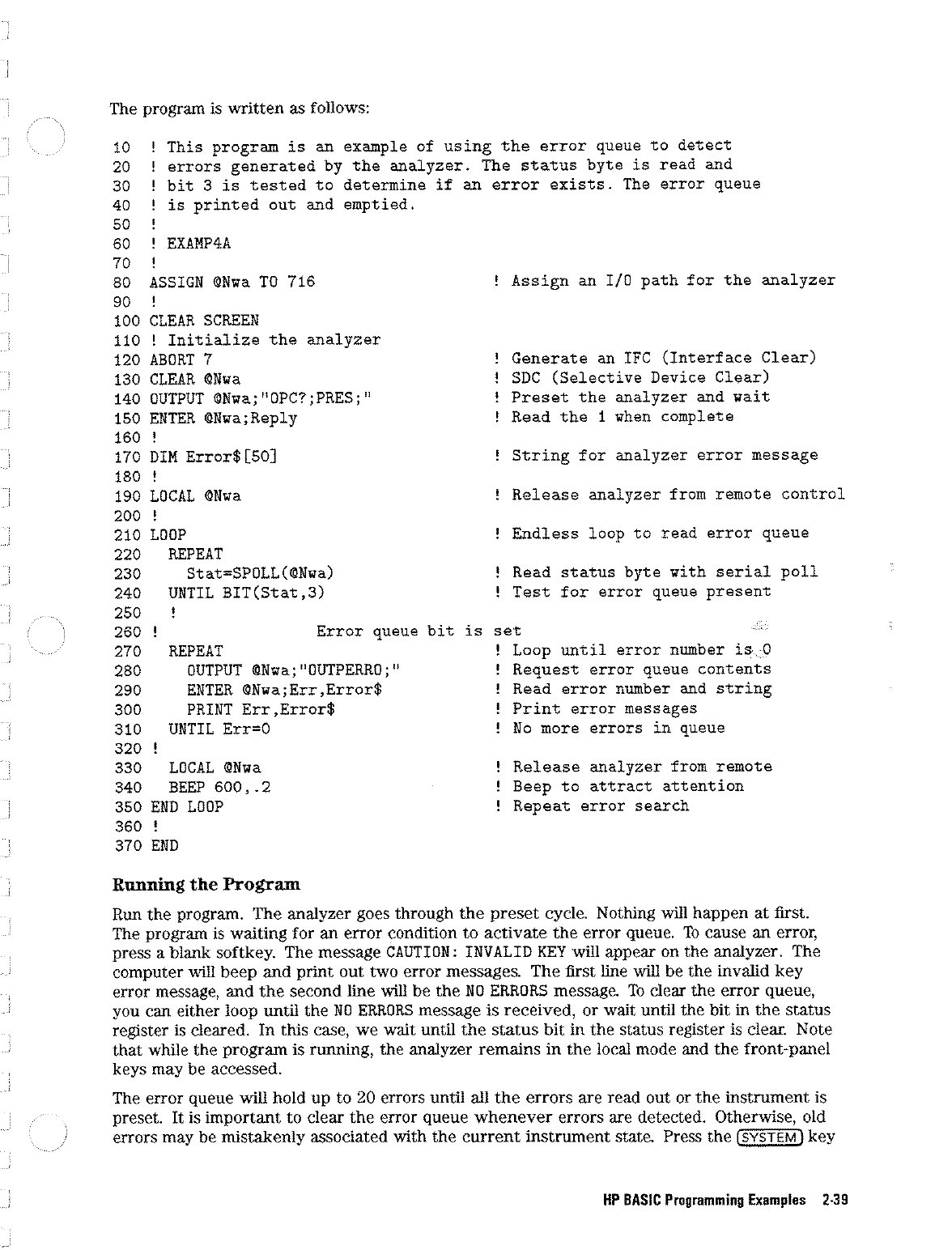 The program is written as follows:

10  ! This program is an example of using the error queue to detect
20  ! errors generated by the analyzer. The status byte is read and
30  ! bit 3 is tested to determine if an error exists. The error queue
40  ! is printed out and emptied.
50  !
60  ! EXAMP4A
70  !
80  ASSIGN @Nwa TO 716                    ! Assign an I/O path for the analyzer
90  !
100 CLEAR SCREEN
110 ! Initialize the analyzer
120 ABORT 7                               ! Generate an IFC (Interface Clear)
130 CLEAR @Nwa                            ! SDC (Selective Device Clear)
140 OUTPUT @Nwa;"OPC?;PRES;"              ! Preset the analyzer and wait
150 ENTER @Nwa;Reply                      ! Read the 1 when complete
160 !
170 DIM Error$[50]                        ! String for analyzer error message
180 !
190 LOCAL @Nwa                            ! Release analyzer from remote control
200 !
210 LOOP                                  ! Endless loop to read error queue
220   REPEAT
230     Stat=SPOLL(@Nwa)                  ! Read status byte with serial poll
240   UNTIL BIT(Stat,3)                   ! Test for error queue present
250   !
260 !                Error queue bit is set
270   REPEAT                              ! Loop until error number is 0
280     OUTPUT @Nwa;"OUTPERRO;"           ! Request error queue contents
290     ENTER @Nwa;Err,Error$             ! Read error number and string
300     PRINT Err,Error$                  ! Print error messages
310   UNTIL Err=0                         ! No more errors in queue
320 !
330   LOCAL @Nwa                          ! Release analyzer from remote
340   BEEP 600,.2                         ! Beep to attract attention
350 END LOOP                              ! Repeat error search
360 !
370 END

Running the Program

Run the program. The analyzer goes through the preset cycle. Nothing will happen at first. The program is waiting for an error condition to activate the error queue. To cause an error, press a blank softkey. The message CAUTION: INVALID KEY will appear on the analyzer. The computer will beep and print out two error messages. The first line will be the invalid key error message, and the second line will be the NO ERRORS message. To clear the error queue, you can either loop until the NO ERRORS message is received, or wait until the bit in the status register is cleared. In this case, we wait until the status bit in the status register is clear. Note that while the program is running, the analyzer remains in the local mode and the front-panel keys may be accessed.

The error queue will hold up to 20 errors until all the errors are read out or the instrument is preset. It is important to clear the error queue whenever errors are detected. Otherwise, old errors may be mistakenly associated with the current instrument state. Press the SYSTEM key

HP BASIC Programming Examples 2-39